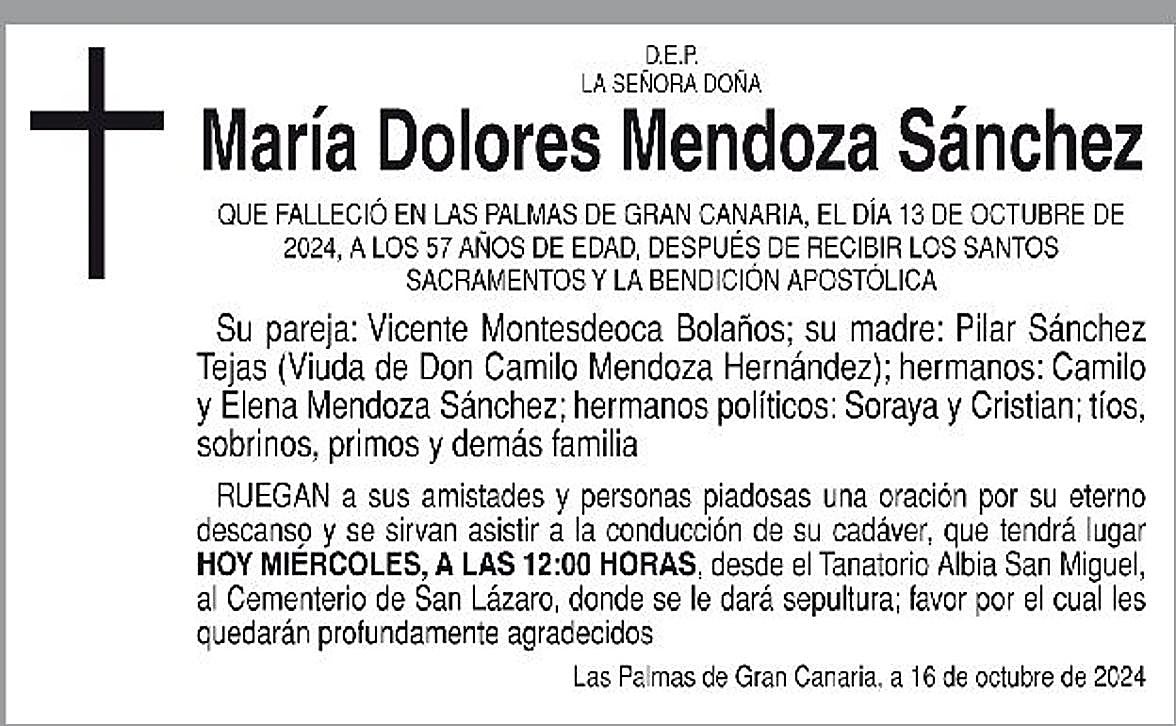 D.E.P.
LA SEÑORA DOÑA

María Dolores Mendoza Sánchez

QUE FALLECIÓ EN LAS PALMAS DE GRAN CANARIA, EL DÍA 13 DE OCTUBRE DE 2024, A LOS 57 AÑOS DE EDAD, DESPUÉS DE RECIBIR LOS SANTOS SACRAMENTOS Y LA BENDICIÓN APOSTÓLICA

Su pareja: Vicente Montesdeoca Bolaños; su madre: Pilar Sánchez Tejas (Viuda de Don Camilo Mendoza Hernández); hermanos: Camilo y Elena Mendoza Sánchez; hermanos políticos: Soraya y Cristian; tíos, sobrinos, primos y demás familia

RUEGAN a sus amistades y personas piadosas una oración por su eterno descanso y se sirvan asistir a la conducción de su cadáver, que tendrá lugar HOY MIÉRCOLES, A LAS 12:00 HORAS, desde el Tanatorio Albia San Miguel, al Cementerio de San Lázaro, donde se le dará sepultura; favor por el cual les quedarán profundamente agradecidos

Las Palmas de Gran Canaria, a 16 de octubre de 2024